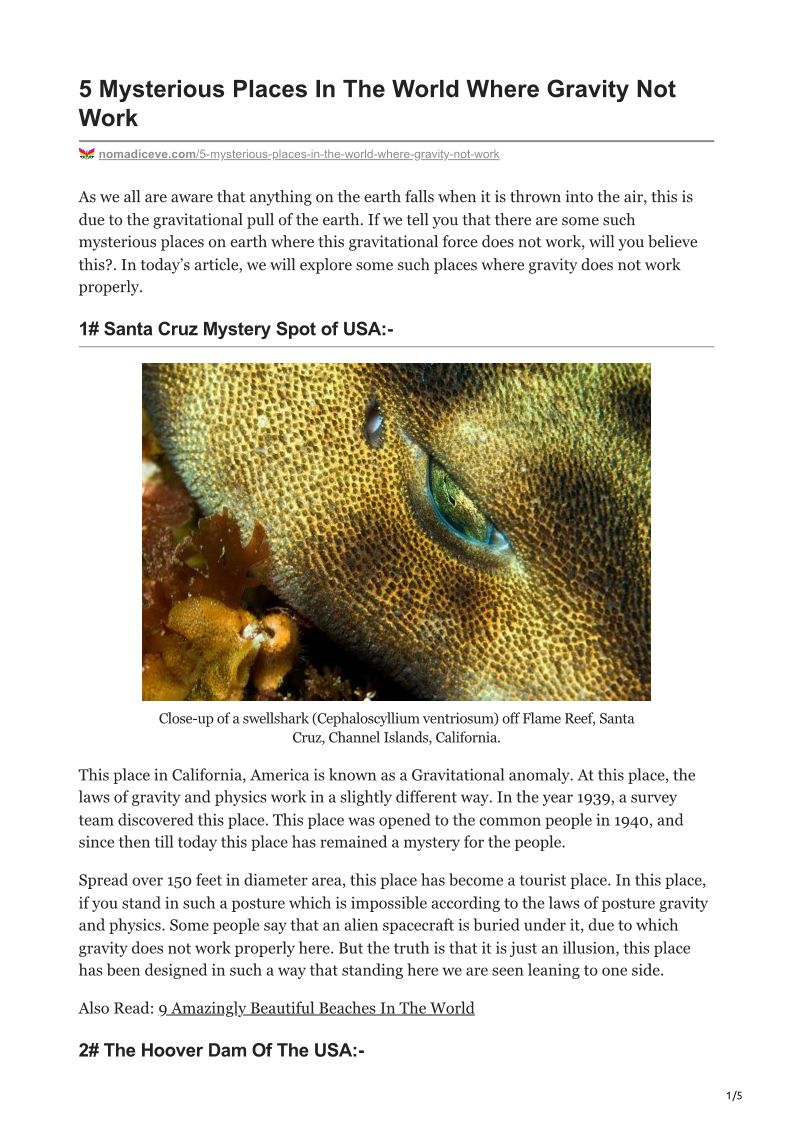 5 Mysterious Places In The World Where Gravity Not Work

nomadiceve.com/5-mysterious-places-in-the-world-where-gravity-not-work

As we all are aware that anything on the earth falls when it is thrown into the air, this is due to the gravitational pull of the earth. If we tell you that there are some such mysterious places on earth where this gravitational force does not work, will you believe this?. In today's article, we will explore some such places where gravity does not work properly.

1# Santa Cruz Mystery Spot of USA:-

Close-up of a swellshark (Cephaloscyllium ventriosum) off Flame Reef, Santa Cruz, Channel Islands, California.

This place in California, America is known as a Gravitational anomaly. At this place, the laws of gravity and physics work in a slightly different way. In the year 1939, a survey team discovered this place. This place was opened to the common people in 1940, and since then till today this place has remained a mystery for the people.

Spread over 150 feet in diameter area, this place has become a tourist place. In this place, if you stand in such a posture which is impossible according to the laws of posture gravity and physics. Some people say that an alien spacecraft is buried under it, due to which gravity does not work properly here. But the truth is that it is just an illusion, this place has been designed in such a way that standing here we are seen leaning to one side.

Also Read: 9 Amazingly Beautiful Beaches In The World

2# The Hoover Dam Of The USA:-

1/5